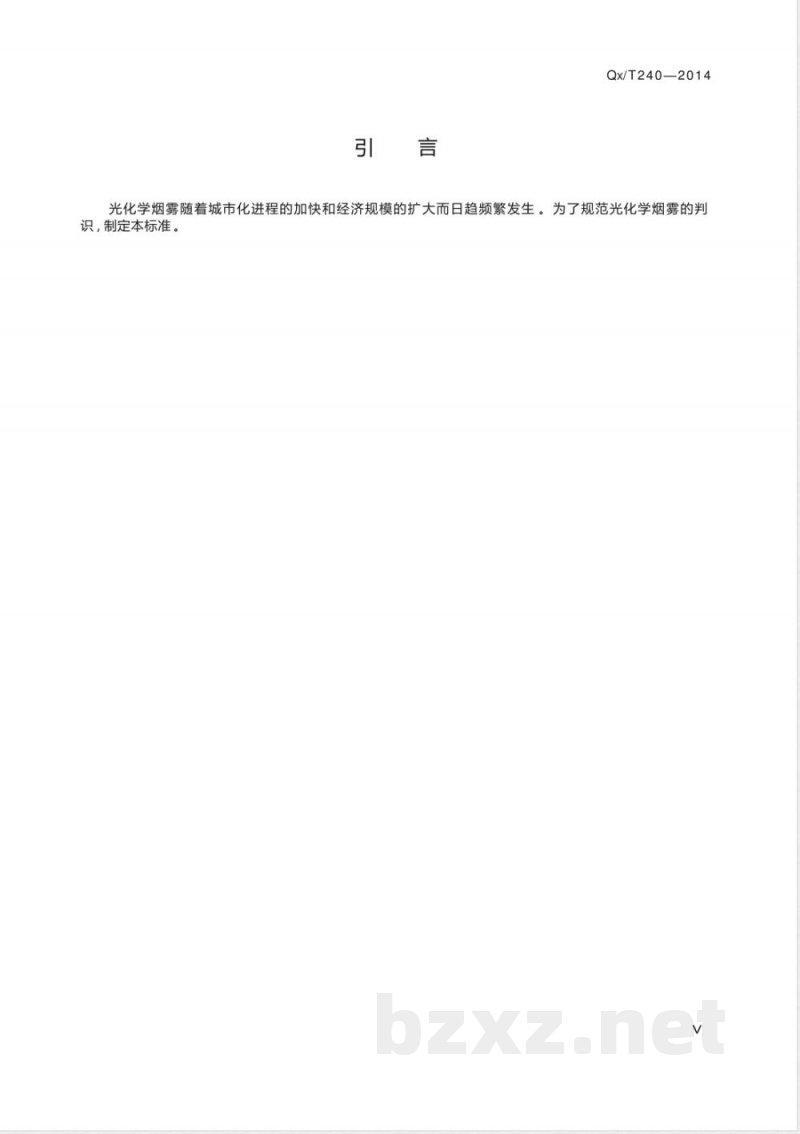 Qx/T240—2014

引 言

光化学烟雾随着城市化进程的加快和经济规模的扩大而日趋频繁发生。为了规范光化学烟雾的判识,制定本标准。

V

bzxz.net